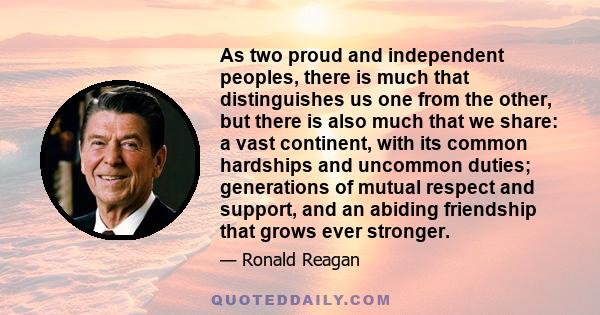 As two proud and independent peoples, there is much that distinguishes us one from the other, but there is also much that we share: a vast continent, with its common hardships and uncommon duties; generations of mutual respect and support, and an abiding friendship that grows ever stronger.

— Ronald Reagan

QUOTEDDAILY.COM